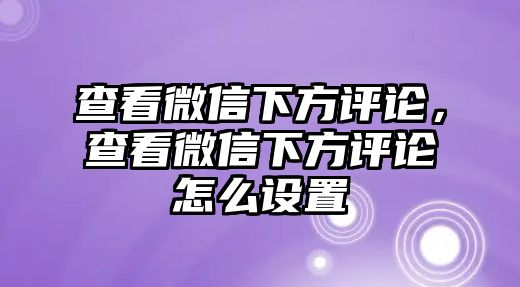 查看微信下方评论，查看微信下方评论怎么设置